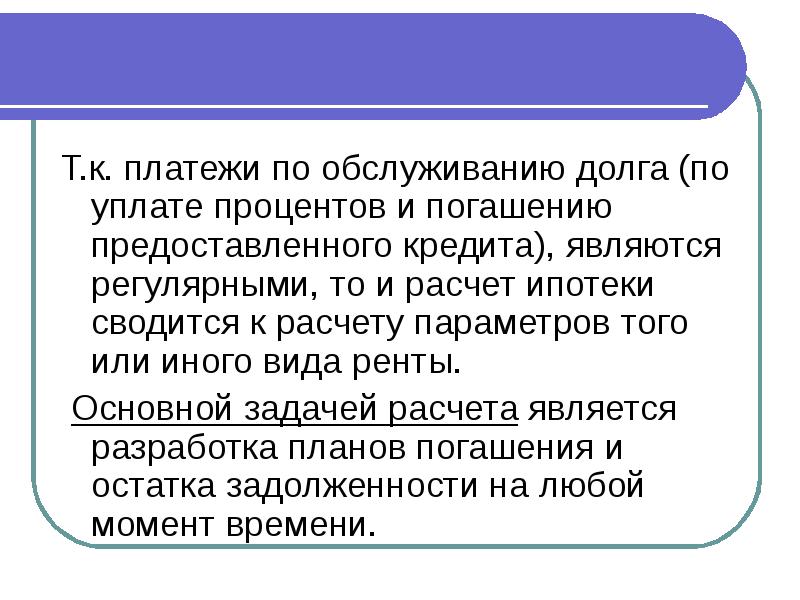 Т.к. платежи по обслуживанию долга (по уплате процентов и погашению предоставленного кредита), являются регулярными, то и расчет ипотеки сводится к расчету параметров того или иного вида ренты.

Основной задачей расчета является разработка планов погашения и остатка задолженности на любой момент времени.